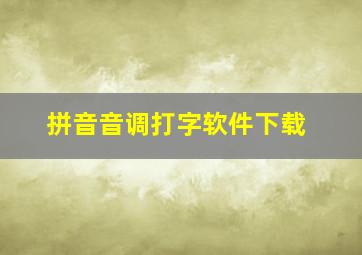 拼音音调打字软件下载